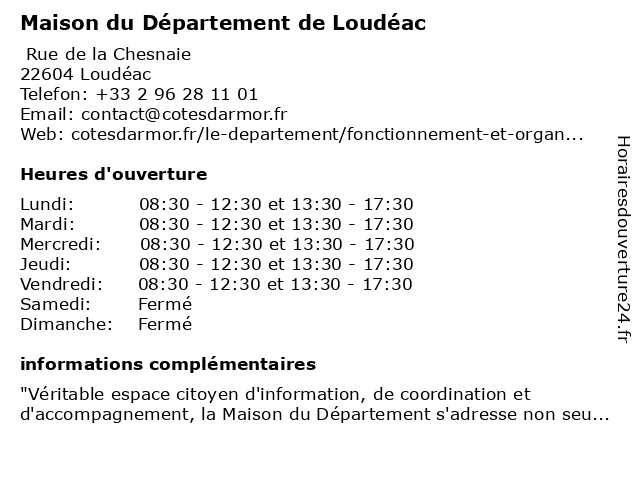 Maison du Département de Loudéac

Rue de la Chesnaie
22604 Loudéac
Telefon: +33 2 96 28 11 01
Email: contact@cotesdarmor.fr
Web: cotesdarmor.fr/le-departement/fonctionnement-et-organ...

Heures d'ouverture

| | |
|---|---|
| Lundi: | 08:30 - 12:30 et 13:30 - 17:30 |
| Mardi: | 08:30 - 12:30 et 13:30 - 17:30 |
| Mercredi: | 08:30 - 12:30 et 13:30 - 17:30 |
| Jeudi: | 08:30 - 12:30 et 13:30 - 17:30 |
| Vendredi: | 08:30 - 12:30 et 13:30 - 17:30 |
| Samedi: | Fermé |
| Dimanche: | Fermé |

informations complémentaires

"Véritable espace citoyen d'information, de coordination et d'accompagnement, la Maison du Département s'adresse non seu...

Horairesdouverture24.fr